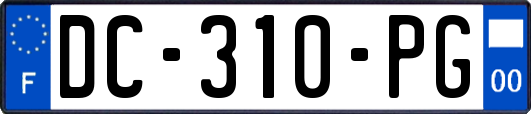 F

DC-310-PG

00